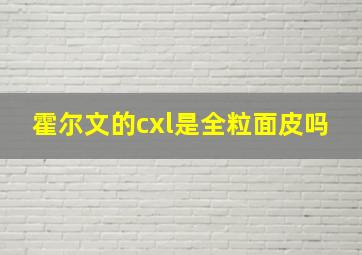 霍尔文的cxl是全粒面皮吗